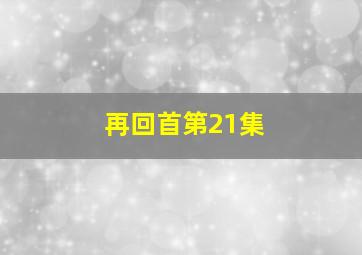 再回首第21集